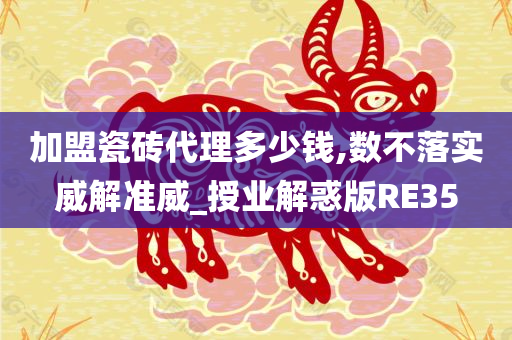 加盟瓷砖代理多少钱,数不落实威解准威_授业解惑版RE35